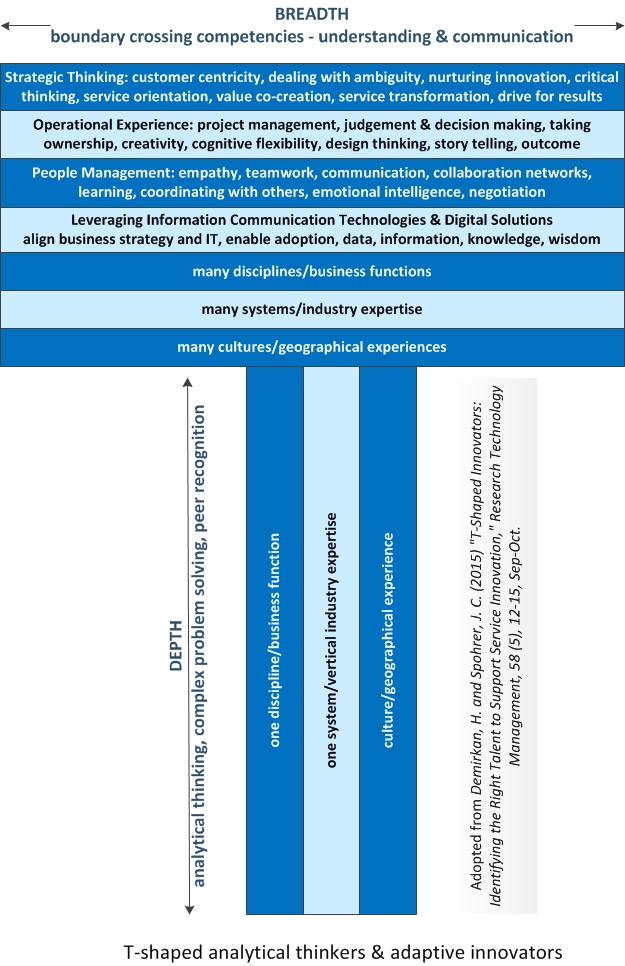 BREADTH
boundary crossing competencies - understanding & communication

Strategic Thinking: customer centricity, dealing with ambiguity, nurturing innovation, critical thinking, service orientation, value co-creation, service transformation, drive for results

Operational Experience: project management, judgement & decision making, taking ownership, creativity, cognitive flexibility, design thinking, story telling, outcome

People Management: empathy, teamwork, communication, collaboration networks, learning, coordinating with others, emotional intelligence, negotiation

Leveraging Information Communication Technologies & Digital Solutions
align business strategy and IT, enable adoption, data, information, knowledge, wisdom

many disciplines/business functions

many systems/industry expertise

many cultures/geographical experiences

DEPTH
analytical thinking, complex problem solving, peer recognition

one discipline/business function

one system/vertical industry expertise

culture/geographical experience

Adopted from Demirkan, H. and Spohrer, J. C. (2015) "T-Shaped Innovators: Identifying the Right Talent to Support Service Innovation," Research Technology Management, 58 (5), 12-15, Sep-Oct.

T-shaped analytical thinkers & adaptive innovators